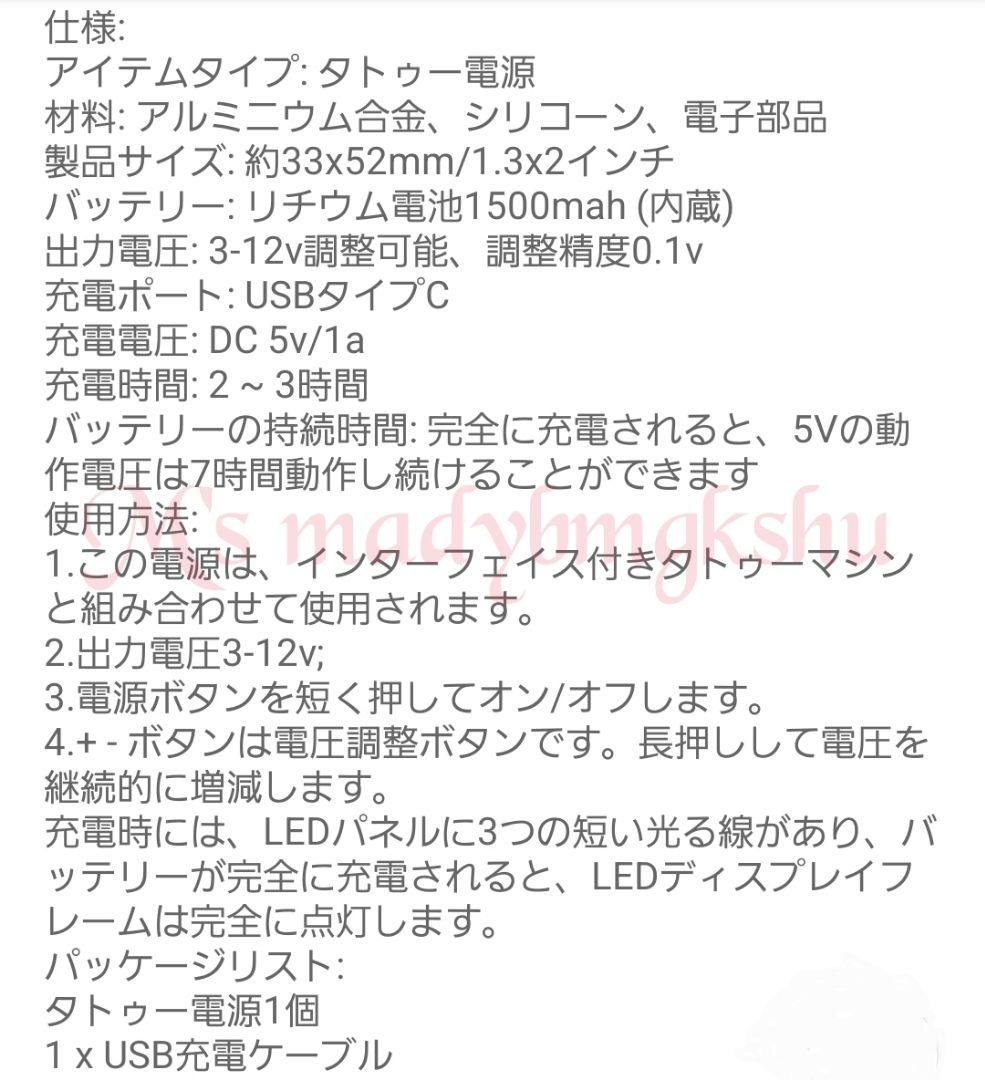 仕様:
アイテムタイプ: タトゥー電源
材料: アルミニウム合金、シリコーン、電子部品
製品サイズ: 約33x52mm/1.3x2インチ
バッテリー: リチウム電池1500mah (内蔵)
出力電圧: 3-12v調整可能、調整精度0.1v
充電ポート: USBタイプC
充電電圧: DC 5v/1a
充電時間: 2 ~ 3時間
バッテリーの持続時間: 完全に充電されると、5Vの動作電圧は7時間動作し続けることができます
使用方法:
1.この電源は、インターフェイス付きタトゥーマシンと組み合わせて使用されます。
2.出力電圧3-12v;
3.電源ボタンを短く押してオン/オフします。
4.+ - ボタンは電圧調整ボタンです。長押しして電圧を継続的に増減します。
充電時には、LEDパネルに3つの短い光る線があり、バッテリーが完全に充電されると、LEDディスプレイフレームは完全に点灯します。
パッケージリスト:
タトゥー電源1個
1 x USB充電ケーブル

M's madyhmgkshu